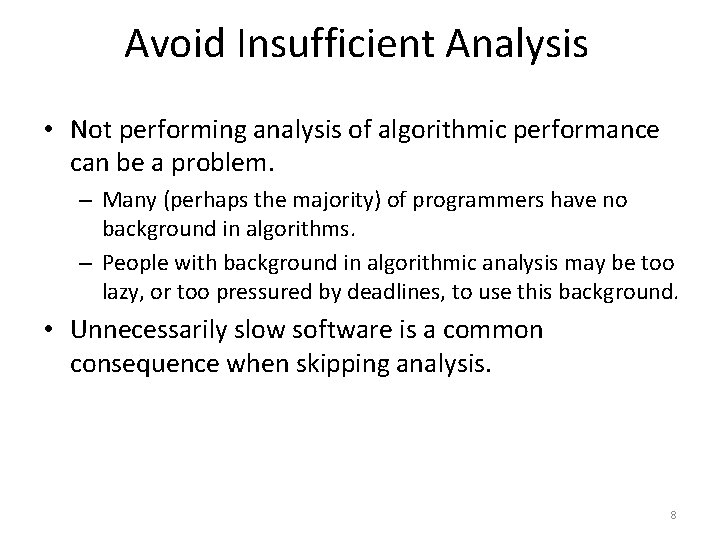 Avoid Insufficient Analysis

• Not performing analysis of algorithmic performance can be a problem.

– Many (perhaps the majority) of programmers have no background in algorithms.

– People with background in algorithmic analysis may be too lazy, or too pressured by deadlines, to use this background.

• Unnecessarily slow software is a common consequence when skipping analysis.

8